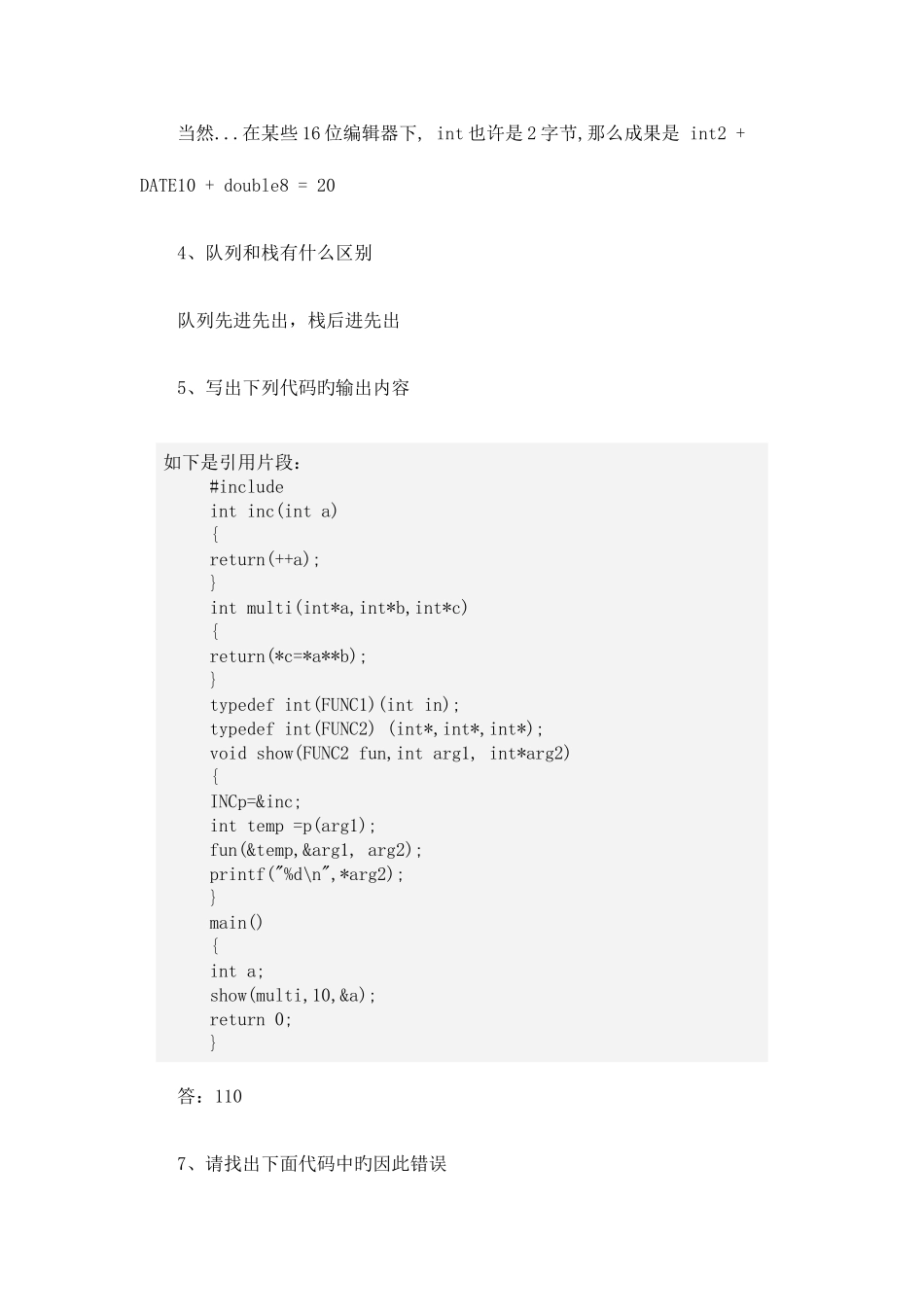 当然...在某些16位编辑器下, int也许是2字节,那么成果是 int2 + DATE10 + double8 = 20

4、队列和栈有什么区别

队列先进先出，栈后进先出

5、写出下列代码旳输出内容

如下是引用片段：
#include
int inc(int a)
{
return(++a);
}
int multi(int*a,int*b,int*c)
{
return(*c=*a**b);
}
typedef int(FUNC1)(int in);
typedef int(FUNC2) (int*,int*,int*);
void show(FUNC2 fun,int arg1, int*arg2)
{
INCp=&inc;
int temp =p(arg1);
fun(&temp,&arg1, arg2);
printf("%d\n",*arg2);
}
main()
{
int a;
show(multi,10,&a);
return 0;
}

答：110

7、请找出下面代码中旳因此错误